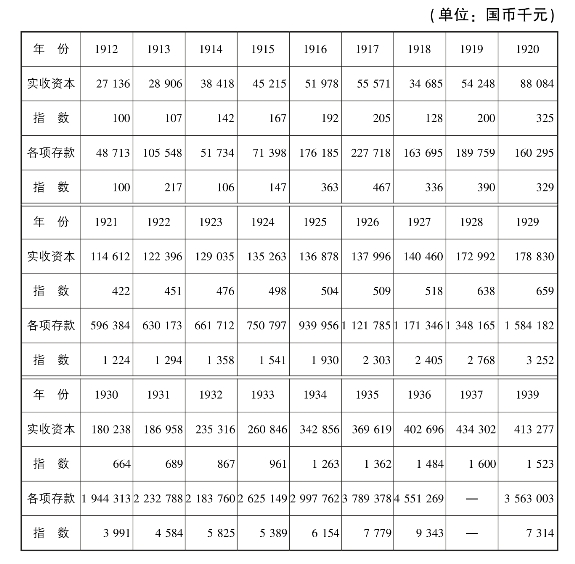 （单位：国币千元）

| 年 份 | 1912 | 1913 | 1914 | 1915 | 1916 | 1917 | 1918 | 1919 | 1920 |
|---|---|---|---|---|---|---|---|---|---|
| 实收资本 | 27 136 | 28 906 | 38 418 | 45 215 | 51 978 | 55 571 | 34 685 | 54 248 | 88 084 |
| 指 数 | 100 | 107 | 142 | 167 | 192 | 205 | 128 | 200 | 325 |
| 各项存款 | 48 713 | 105 548 | 51 734 | 71 398 | 176 185 | 227 718 | 163 695 | 189 759 | 160 295 |
| 指 数 | 100 | 217 | 106 | 147 | 363 | 467 | 336 | 390 | 329 |
| 年 份 | 1921 | 1922 | 1923 | 1924 | 1925 | 1926 | 1927 | 1928 | 1929 |
| 实收资本 | 114 612 | 122 396 | 129 035 | 135 263 | 136 878 | 137 996 | 140 460 | 172 992 | 178 830 |
| 指 数 | 422 | 451 | 476 | 498 | 504 | 509 | 518 | 638 | 659 |
| 各项存款 | 596 384 | 630 173 | 661 712 | 750 797 | 939 956 | 1 121 785 | 1 171 346 | 1 348 165 | 1 584 182 |
| 指 数 | 1 224 | 1 294 | 1 358 | 1 541 | 1 930 | 2 303 | 2 405 | 2 768 | 3 252 |
| 年 份 | 1930 | 1931 | 1932 | 1933 | 1934 | 1935 | 1936 | 1937 | 1939 |
| 实收资本 | 180 238 | 186 958 | 235 316 | 260 846 | 342 856 | 369 619 | 402 696 | 434 302 | 413 277 |
| 指 数 | 664 | 689 | 867 | 961 | 1 263 | 1 362 | 1 484 | 1 600 | 1 523 |
| 各项存款 | 1 944 313 | 2 232 788 | 2 183 760 | 2 625 149 | 2 997 762 | 3 789 378 | 4 551 269 | — | 3 563 003 |
| 指 数 | 3 991 | 4 584 | 5 825 | 5 389 | 6 154 | 7 779 | 9 343 | — | 7 314 |